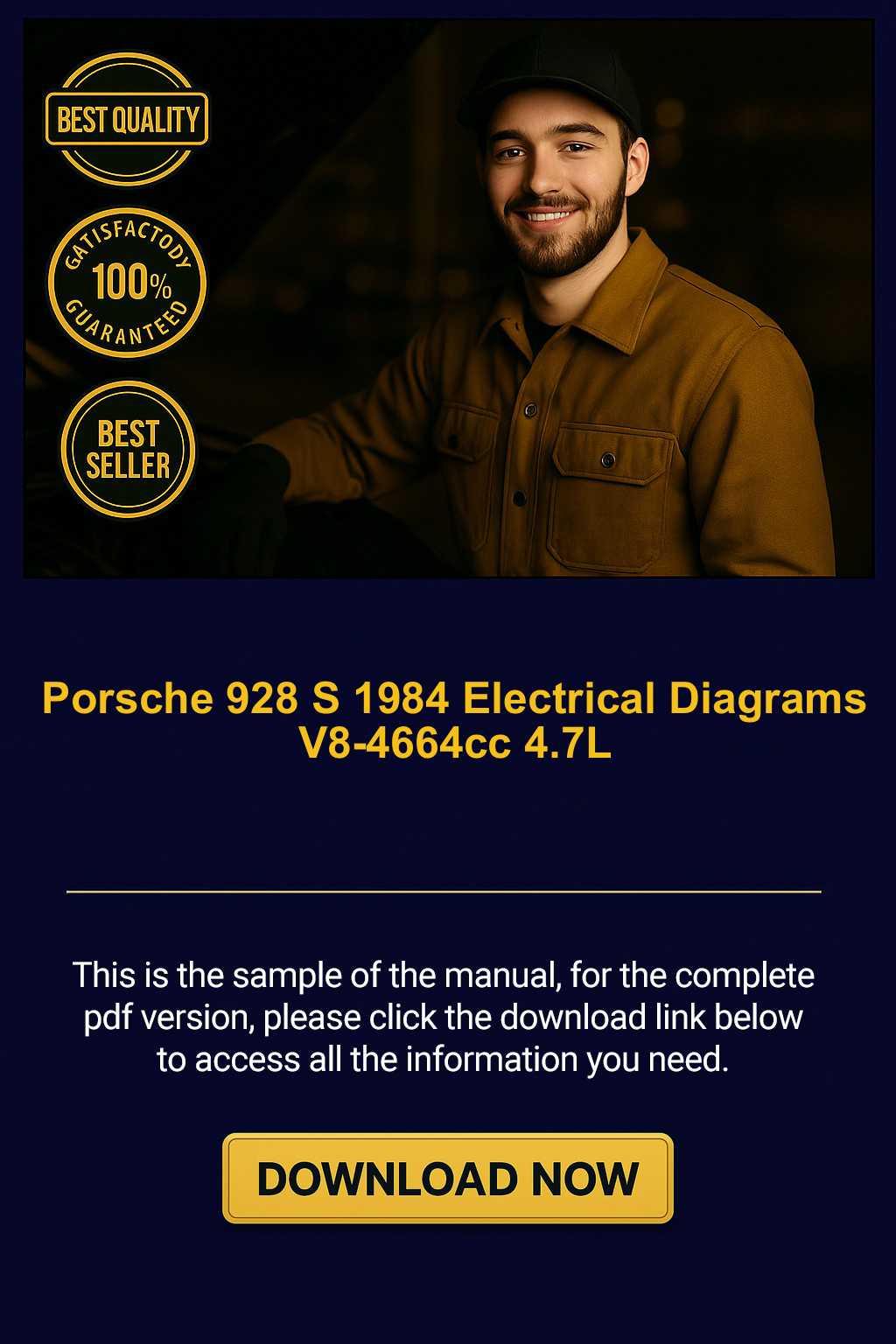 BEST QUALITY

GATISFACTODY
100%
GUARANTEED

BEST
SELLER

Porsche 928 S 1984 Electrical Diagrams
V8-4664cc 4.7L

This is the sample of the manual, for the complete pdf version, please click the download link below to access all the information you need.

DOWNLOAD NOW